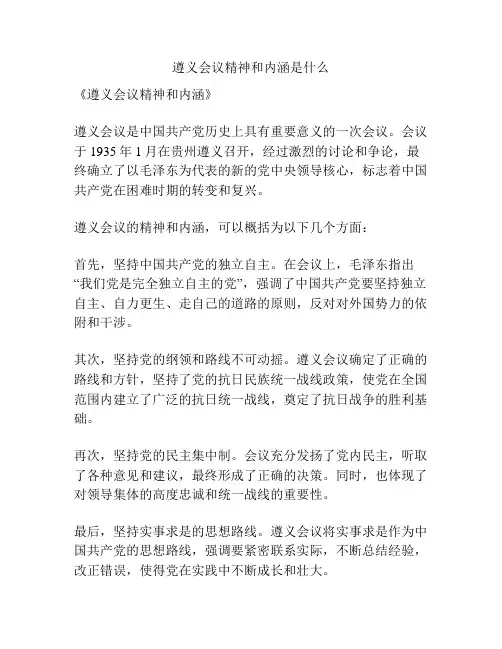 遵义会议精神和内涵是什么

《遵义会议精神和内涵》

遵义会议是中国共产党历史上具有重要意义的一次会议。会议于 1935 年 1 月在贵州遵义召开，经过激烈的讨论和争论，最终确立了以毛泽东为代表的新的党中央领导核心，标志着中国共产党在困难时期的转变和复兴。

遵义会议的精神和内涵，可以概括为以下几个方面：

首先，坚持中国共产党的独立自主。在会议上，毛泽东指出“我们党是完全独立自主的党”，强调了中国共产党要坚持独立自主、自力更生、走自己的道路的原则，反对对外国势力的依附和干涉。

其次，坚持党的纲领和路线不可动摇。遵义会议确定了正确的路线和方针，坚持了党的抗日民族统一战线政策，使党在全国范围内建立了广泛的抗日统一战线，奠定了抗日战争的胜利基础。

再次，坚持党的民主集中制。会议充分发扬了党内民主，听取了各种意见和建议，最终形成了正确的决策。同时，也体现了对领导集体的高度忠诚和统一战线的重要性。

最后，坚持实事求是的思想路线。遵义会议将实事求是作为中国共产党的思想路线，强调要紧密联系实际，不断总结经验，改正错误，使得党在实践中不断成长和壮大。